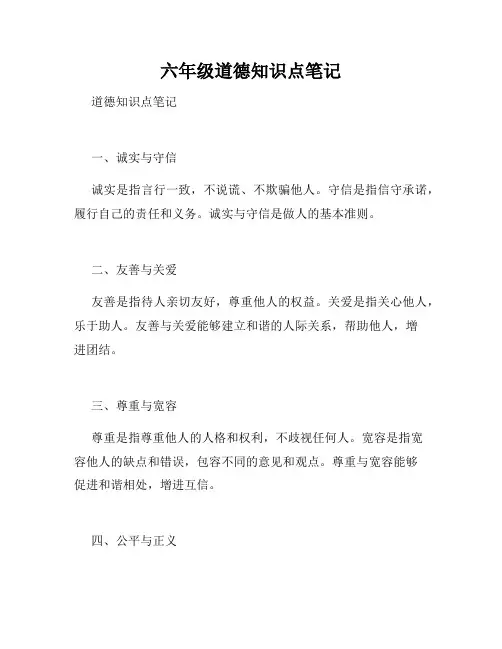 六年级道德知识点笔记

道德知识点笔记

一、诚实与守信

诚实是指言行一致，不说谎、不欺骗他人。守信是指信守承诺，履行自己的责任和义务。诚实与守信是做人的基本准则。

二、友善与关爱

友善是指待人亲切友好，尊重他人的权益。关爱是指关心他人，乐于助人。友善与关爱能够建立和谐的人际关系，帮助他人，增进团结。

三、尊重与宽容

尊重是指尊重他人的人格和权利，不歧视任何人。宽容是指宽容他人的缺点和错误，包容不同的意见和观点。尊重与宽容能够促进和谐相处，增进互信。

四、公平与正义